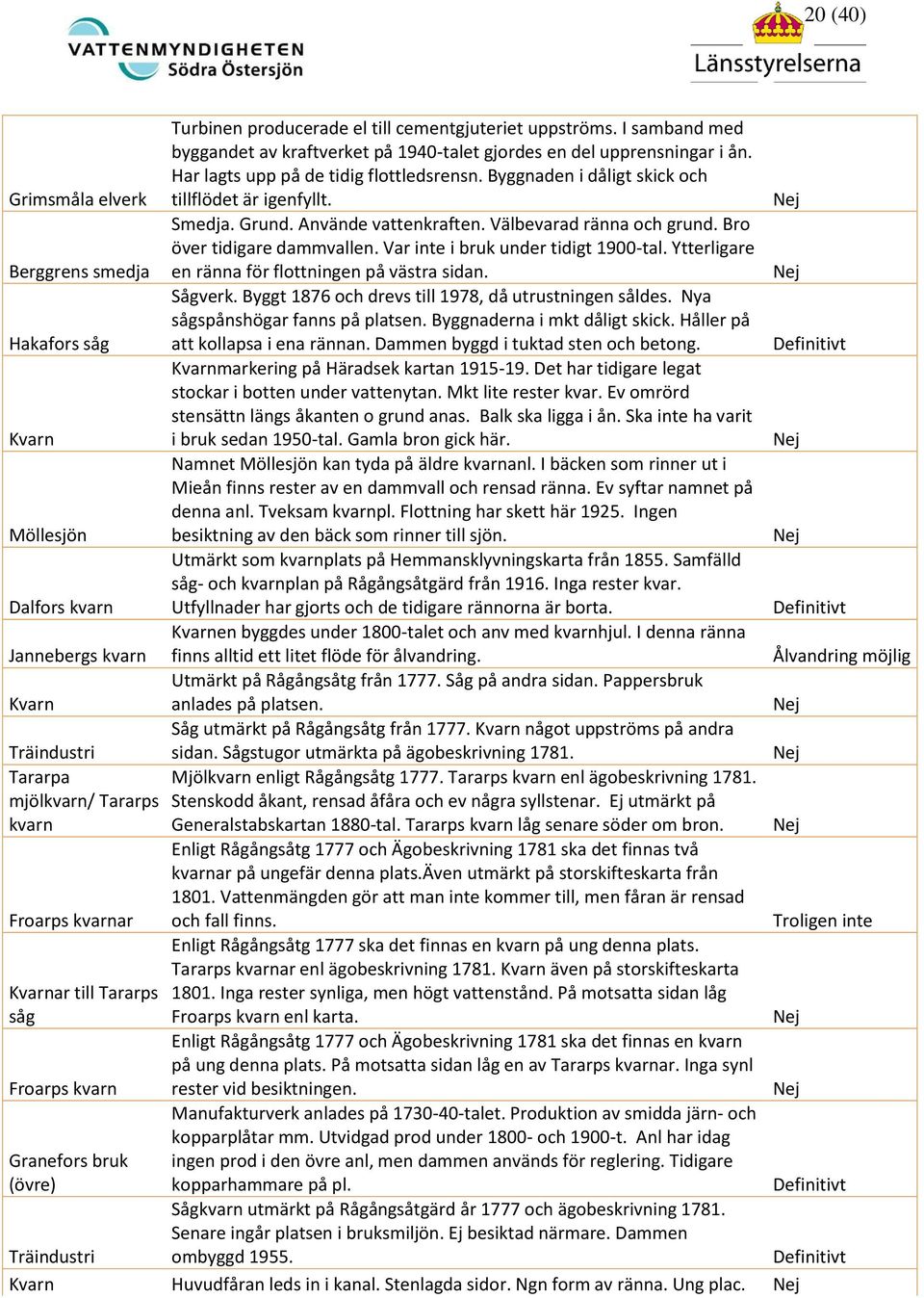 VATTENMYNDIGHETEN Södra Östersjön

20 (40)

Länsstyrelserna

| | | |
|---|---|---|
| Grimsmåla elverk | Turbinen producerade el till cementgjuteriet uppströms. I samband med byggandet av kraftverket på 1940-talet gjordes en del upprensningar i ån. Har lagts upp på de tidig flottledsrensn. Byggnaden i dåligt skick och tillflödet är igenfyllt. | Nej |
| Berggrens smedja | Smedja. Grund. Använde vattenkraften. Välbevarad ränna och grund. Bro över tidigare dammvallen. Var inte i bruk under tidigt 1900-tal. Ytterligare en ränna för flottningen på västra sidan. | Nej |
| Hakafors såg | Sågverk. Byggt 1876 och drevs till 1978, då utrustningen såldes. Nya sågspånshögar fanns på platsen. Byggnaderna i mkt dåligt skick. Håller på att kollapsa i ena rännan. Dammen byggd i tuktad sten och betong. | Definitivt |
| Kvarn | Kvarnmarkering på Häradsek kartan 1915-19. Det har tidigare legat stockar i botten under vattenytan. Mkt lite rester kvar. Ev omrörd stensättn längs åkanten o grund anas. Balk ska ligga i ån. Ska inte ha varit i bruk sedan 1950-tal. Gamla bron gick här. | Nej |
| Möllesjön | Namnet Möllesjön kan tyda på äldre kvarnanl. I bäcken som rinner ut i Mieån finns rester av en dammvall och rensad ränna. Ev syftar namnet på denna anl. Tveksam kvarnpl. Flottning har skett här 1925. Ingen besiktning av den bäck som rinner till sjön. | Nej |
| Dalfors kvarn | Utmärkt som kvarnplats på Hemmansklyvningskarta från 1855. Samfälld såg- och kvarnplan på Rågångsåtgärd från 1916. Inga rester kvar. Utfyllnader har gjorts och de tidigare rännorna är borta. | Definitivt |
| Jannebergs kvarn | Kvarnen byggdes under 1800-talet och anv med kvarnhjul. I denna ränna finns alltid ett litet flöde för ålvandring. | Ålvandring möjlig |
| Kvarn | Utmärkt på Rågångsåtg från 1777. Såg på andra sidan. Pappersbruk anlades på platsen. | Nej |
| Träindustri | Såg utmärkt på Rågångsåtg från 1777. Kvarn något uppströms på andra sidan. Sågstugor utmärkta på ägobeskrivning 1781. | Nej |
| Tararpa mjölkvarn/ Tararps kvarn | Mjölkvarn enligt Rågångsåtg 1777. Tararps kvarn enl ägobeskrivning 1781. Stenskodd åkant, rensad åfåra och ev några syllstenar. Ej utmärkt på Generalstabskartan 1880-tal. Tararps kvarn låg senare söder om bron. | Nej |
| Froarps kvarnar | Enligt Rågångsåtg 1777 och Ägobeskrivning 1781 ska det finnas två kvarnar på ungefär denna plats.Även utmärkt på storskifteskarta från 1801. Vattenmängden gör att man inte kommer till, men fåran är rensad och fall finns. | Troligen inte |
| Kvarnar till Tararps såg | Enligt Rågångsåtg 1777 ska det finnas en kvarn på ung denna plats. Tararps kvarnar enl ägobeskrivning 1781. Kvarn även på storskifteskarta 1801. Inga rester synliga, men högt vattenstånd. På motsatta sidan låg Froarps kvarn enl karta. | Nej |
| Froarps kvarn | Enligt Rågångsåtg 1777 och Ägobeskrivning 1781 ska det finnas en kvarn på ung denna plats. På motsatta sidan låg en av Tararps kvarnar. Inga synl rester vid besiktningen. | Nej |
| Granefors bruk (övre) | Manufakturverk anlades på 1730-40-talet. Produktion av smidda järn- och kopparplåtar mm. Utvidgad prod under 1800- och 1900-t. Anl har idag ingen prod i den övre anl, men dammen används för reglering. Tidigare kopparhammare på pl. | Definitivt |
| Träindustri | Sågkvarn utmärkt på Rågångsåtgärd år 1777 och ägobeskrivning 1781. Senare ingår platsen i bruksmiljön. Ej besiktad närmare. Dammen ombyggd 1955. | Definitivt |
| Kvarn | Huvudfåran leds in i kanal. Stenlagda sidor. Ngn form av ränna. Ung plac. | Nej |